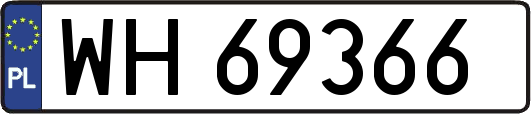 PL

WH 69366